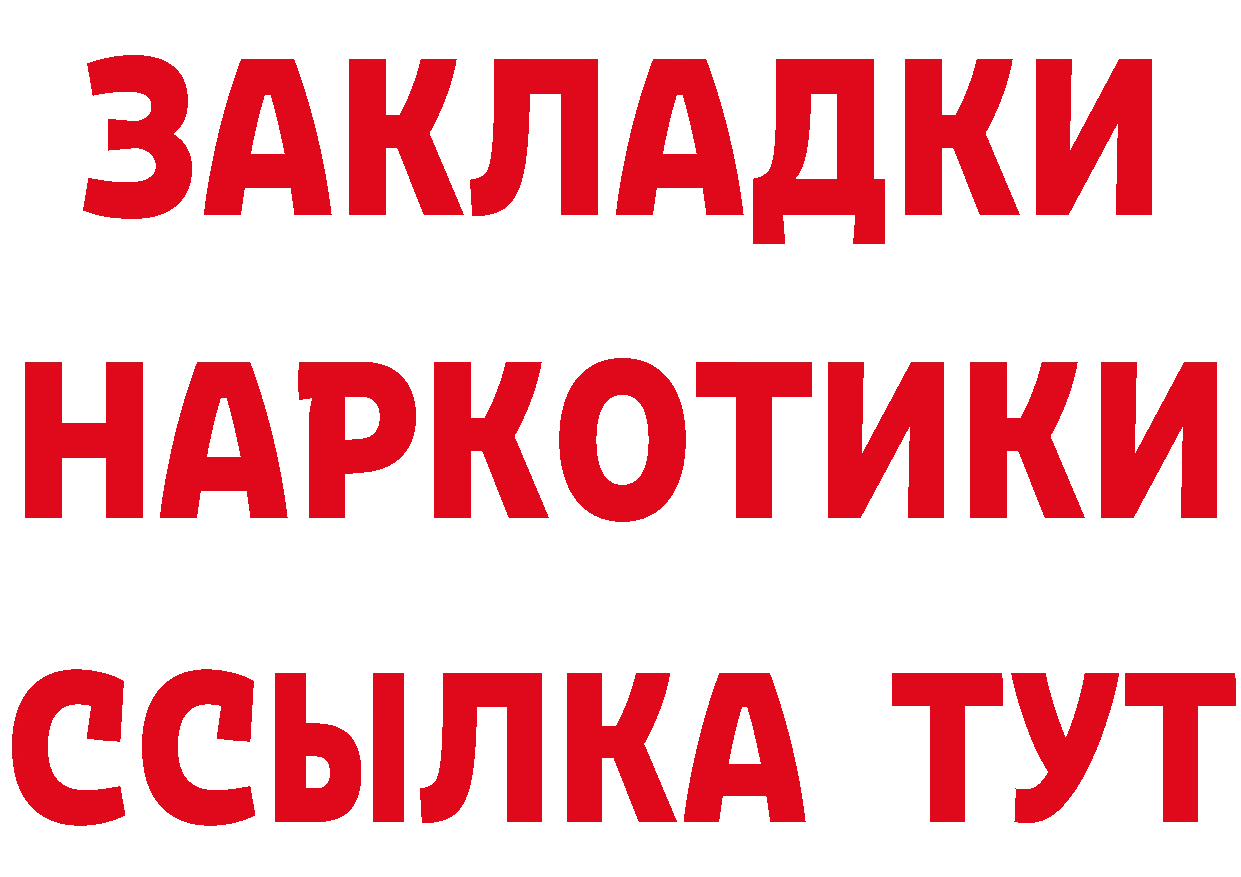 ЗАКЛАДКИ НАРКОТИКИ ССЫЛКА ТУТ